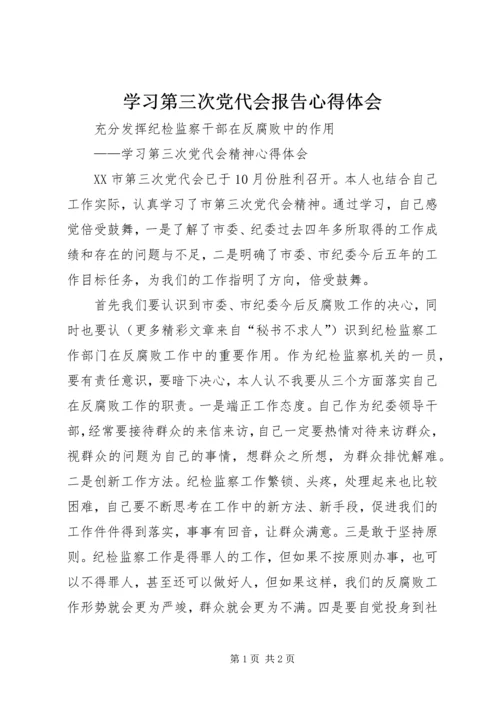 学习第三次党代会报告心得体会

充分发挥纪检监察干部在反腐败中的作用

——学习第三次党代会精神心得体会

XX 市第三次党代会已于 10 月份胜利召开。本人也结合自己工作实际，认真学习了市第三次党代会精神。通过学习，自己感觉倍受鼓舞，一是了解了市委、纪委过去四年多所取得的工作成绩和存在的问题与不足，二是明确了市委、市纪委今后五年的工作目标任务，为我们的工作指明了方向，倍受鼓舞。

首先我们要认识到市委、市纪委今后反腐败工作的决心，同时也要认（更多精彩文章来自“秘书不求人”）识到纪检监察工作部门在反腐败工作中的重要作用。作为纪检监察机关的一员，要有责任意识，要暗下决心，本人认不我要从三个方面落实自己在反腐败工作的职责。一是端正工作态度。自己作为纪委领导干部，经常要接待群众的来信来访，自己一定要热情对待来访群众，视群众的问题为自己的事情，想群众之所想，为群众排忧解难。二是创新工作方法。纪检监察工作繁锁、头疼，处理起来也比较困难，自己要不断思考在工作中的新方法、新手段，促进我们的工作件件得到落实，事事有回音，让群众满意。三是敢于坚持原则。纪检监察工作是得罪人的工作，但如果不按原则办事，也可以不得罪人，甚至还可以做好人，但如果这样，我们的反腐败工作形势就会更为严竣，群众就会更为不满。四是要自觉投身到社

第 1 页 共 2 页